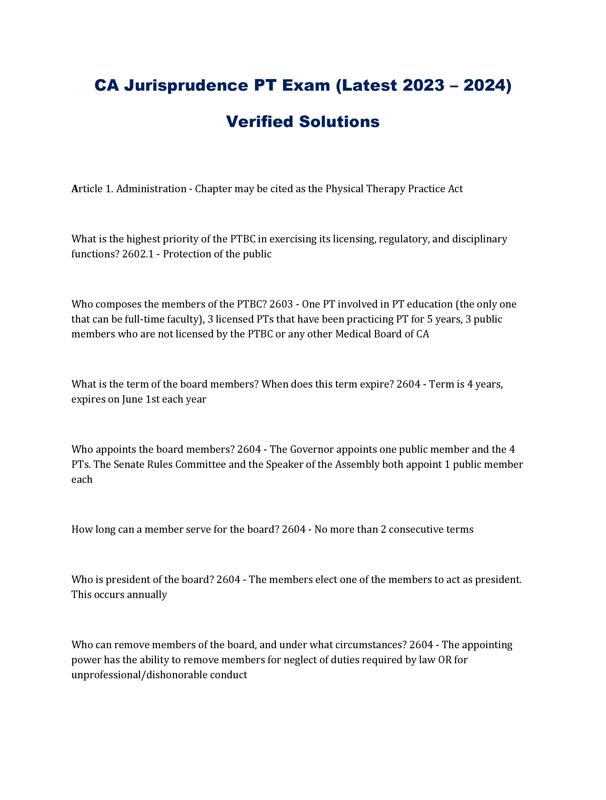 CA Jurisprudence PT Exam (Latest 2023 – 2024)

Verified Solutions

Article 1. Administration - Chapter may be cited as the Physical Therapy Practice Act

What is the highest priority of the PTBC in exercising its licensing, regulatory, and disciplinary functions? 2602.1 - Protection of the public

Who composes the members of the PTBC? 2603 - One PT involved in PT education (the only one that can be full-time faculty), 3 licensed PTs that have been practicing PT for 5 years, 3 public members who are not licensed by the PTBC or any other Medical Board of CA

What is the term of the board members? When does this term expire? 2604 - Term is 4 years, expires on June 1st each year

Who appoints the board members? 2604 - The Governor appoints one public member and the 4 PTs. The Senate Rules Committee and the Speaker of the Assembly both appoint 1 public member each

How long can a member serve for the board? 2604 - No more than 2 consecutive terms

Who is president of the board? 2604 - The members elect one of the members to act as president. This occurs annually

Who can remove members of the board, and under what circumstances? 2604 - The appointing power has the ability to remove members for neglect of duties required by law OR for unprofessional/dishonorable conduct